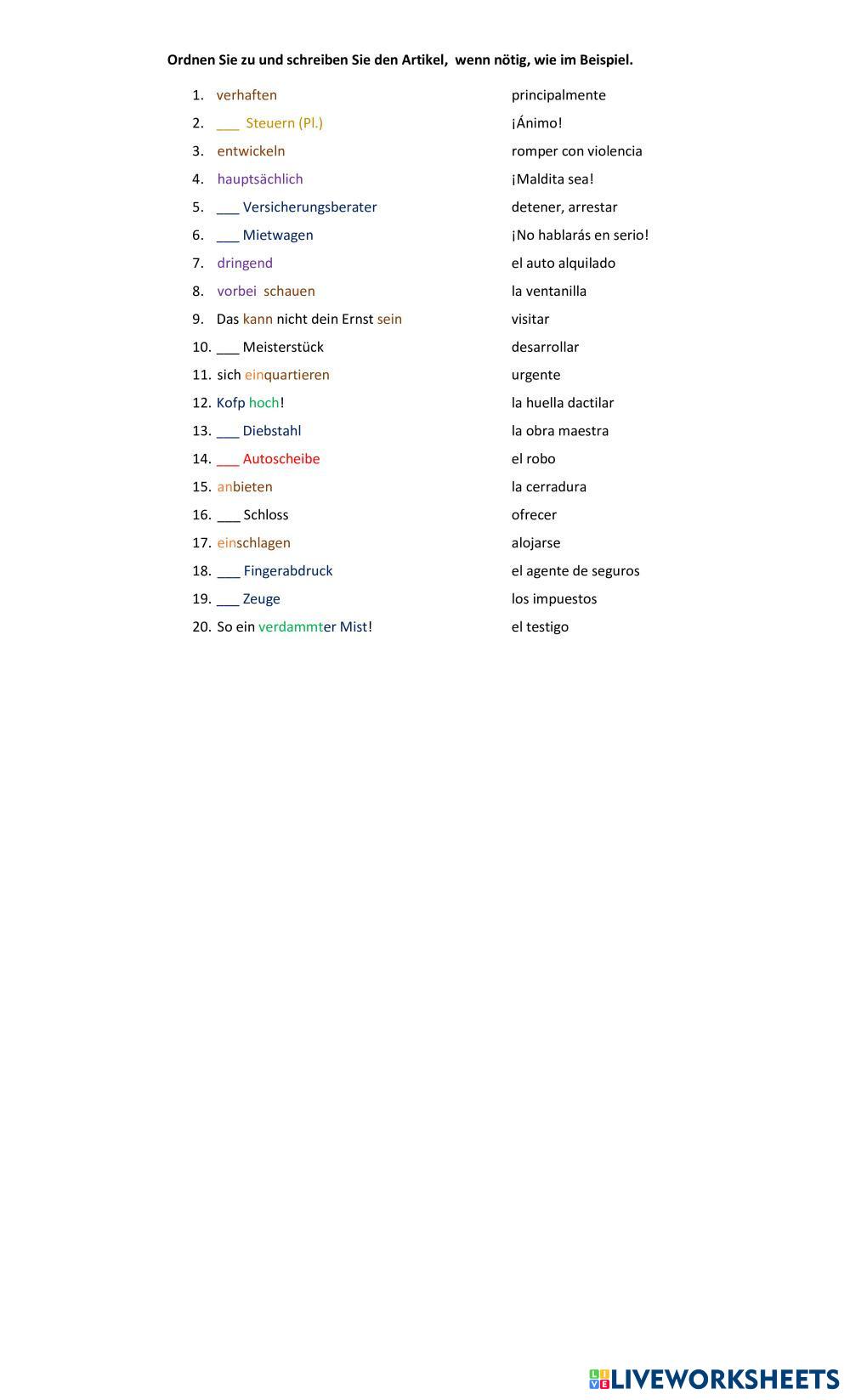 Ordnen Sie zu und schreiben Sie den Artikel, wenn nötig, wie im Beispiel.

1. verhaften
2. ___ Steuern (Pl.)
3. entwickeln
4. hauptsächlich
5. ___ Versicherungsberater
6. ___ Mietwagen
7. dringend
8. vorbei schauen
9. Das kann nicht dein Ernst sein
10. ___ Meisterstück
11. sich einquartieren
12. Kofp hoch!
13. ___ Diebstahl
14. ___ Autoscheibe
15. anbieten
16. ___ Schloss
17. einschlagen
18. ___ Fingerabdruck
19. ___ Zeuge
20. So ein verdammter Mist!

principalmente
¡Ánimo!
romper con violencia
¡Maldita sea!
detener, arrestar
¡No hablarás en serio!
el auto alquilado
la ventanilla
visitar
desarrollar
urgente
la huella dactilar
la obra maestra
el robo
la cerradura
ofrecer
alojarse
el agente de seguros
los impuestos
el testigo

LIVEWORKSHEETS